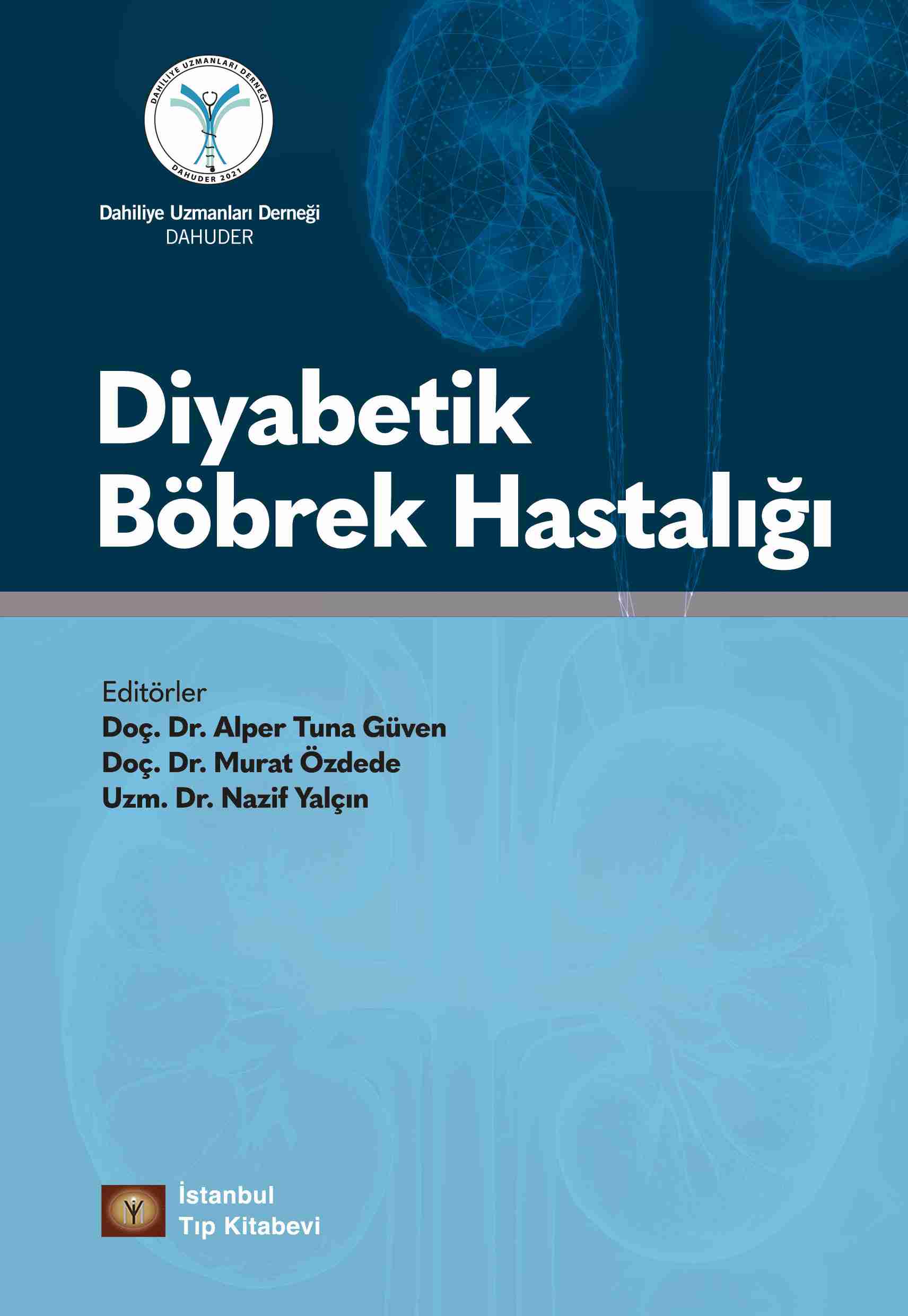 DAHİLİYE UZMANLARI DERNEĞİ
DAHUDER 2021

Dahiliye Uzmanları Derneği
DAHUDER

Diyabetik Böbrek Hastalığı

Editörler
Doç. Dr. Alper Tuna Güven
Doç. Dr. Murat Özdede
Uzm. Dr. Nazif Yalçın

İstanbul
Tıp Kitabevi